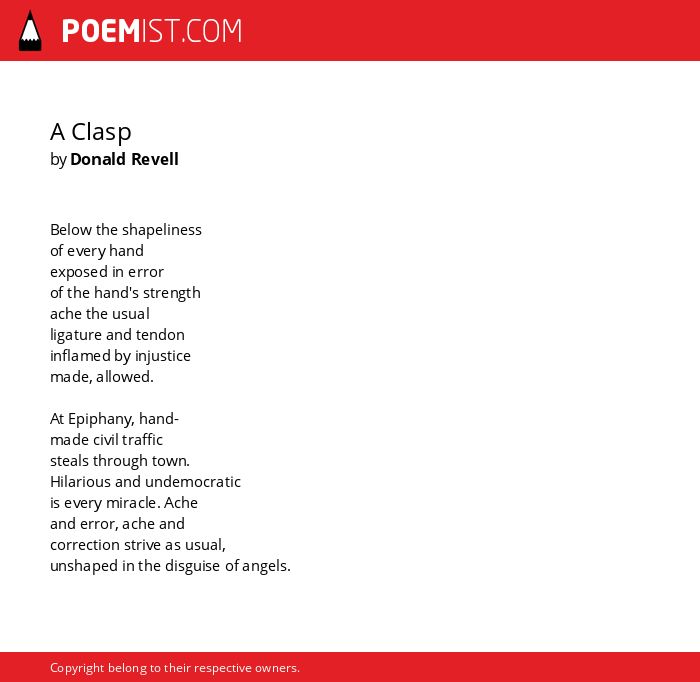 POEMIST.COM

A Clasp
by Donald Revell

Below the shapeliness
of every hand
exposed in error
of the hand's strength
ache the usual
ligature and tendon
inflamed by injustice
made, allowed.

At Epiphany, hand-
made civil traffic
steals through town.
Hilarious and undemocratic
is every miracle. Ache
and error, ache and
correction strive as usual,
unshaped in the disguise of angels.

Copyright belong to their respective owners.